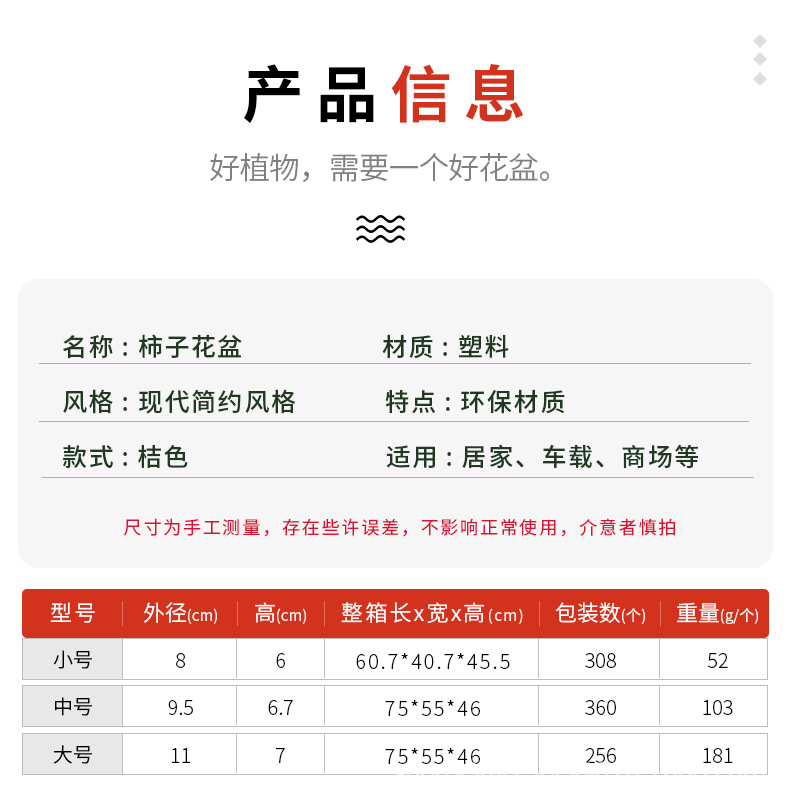 产品信息

好植物，需要一个好花盆。

名称：柿子花盆

材质：塑料

风格：现代简约风格

特点：环保材质

款式：桔色

适用：居家、车载、商场等

尺寸为手工测量，存在些许误差，不影响正常使用，介意者慎拍

| 型号 | 外径(cm) | 高(cm) | 整箱长x宽x高(cm) | 包装数(个) | 重量(g/个) |
|---|---|---|---|---|---|
| 小号 | 8 | 6 | 60.7*40.7*45.5 | 308 | 52 |
| 中号 | 9.5 | 6.7 | 75*55*46 | 360 | 103 |
| 大号 | 11 | 7 | 75*55*46 | 256 | 181 |